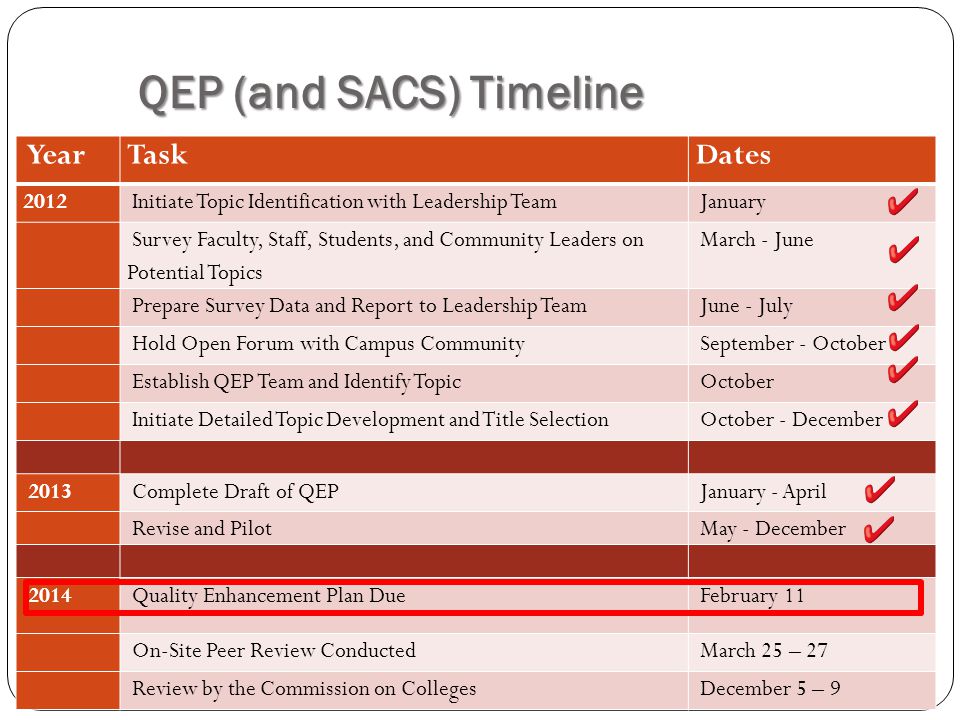 QEP (and SACS) Timeline

| Year | Task | Dates |
|---|---|---|
| 2012 | Initiate Topic Identification with Leadership Team | January |
| | Survey Faculty, Staff, Students, and Community Leaders on Potential Topics | March - June |
| | Prepare Survey Data and Report to Leadership Team | June - July |
| | Hold Open Forum with Campus Community | September - October |
| | Establish QEP Team and Identify Topic | October |
| | Initiate Detailed Topic Development and Title Selection | October - December |
| | | |
| 2013 | Complete Draft of QEP | January - April |
| | Revise and Pilot | May - December |
| | | |
| 2014 | Quality Enhancement Plan Due | February 11 |
| | On-Site Peer Review Conducted | March 25 – 27 |
| | Review by the Commission on Colleges | December 5 – 9 |